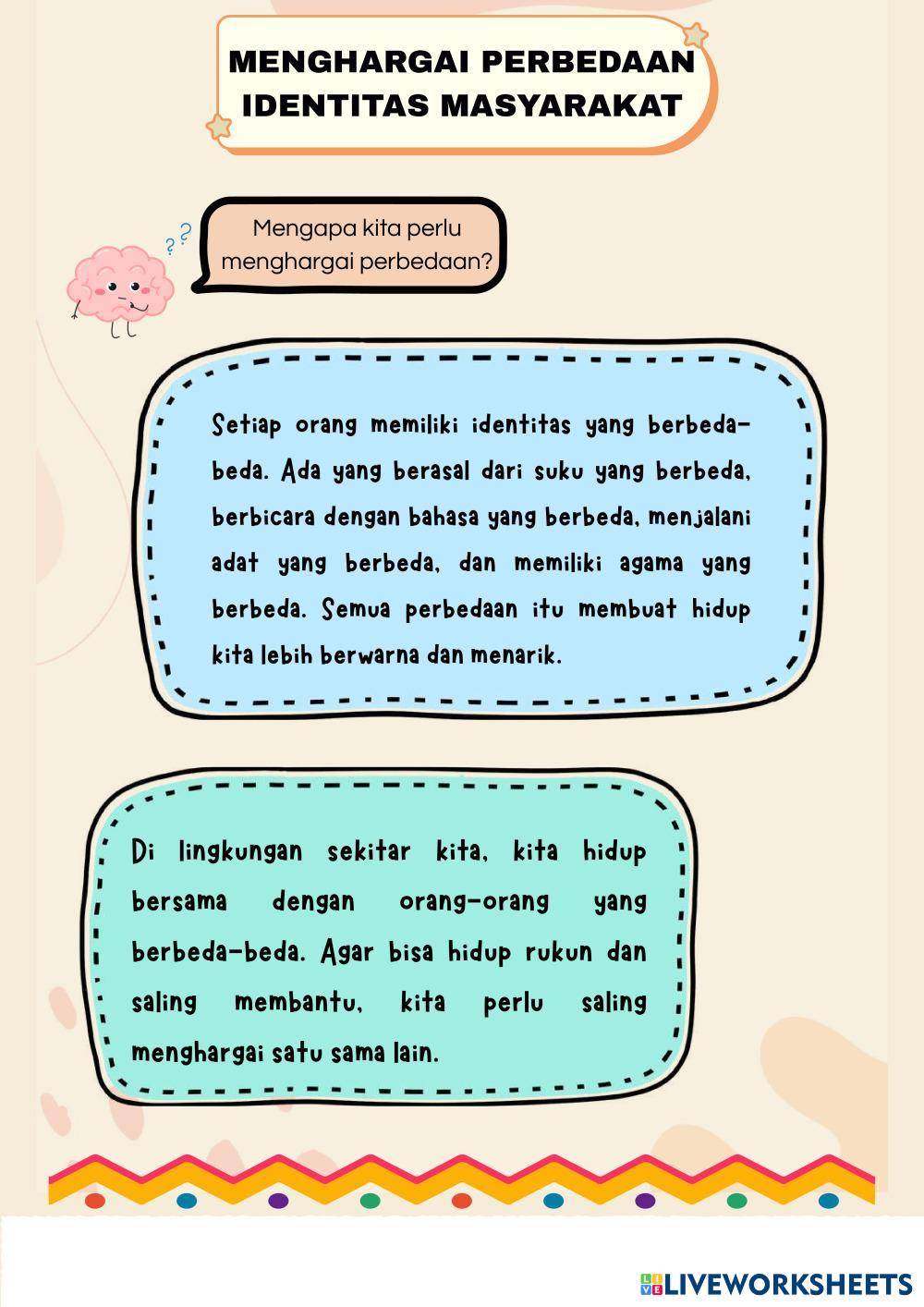 MENGHARGAI PERBEDAAN IDENTITAS MASYARAKAT

??

Mengapa kita perlu menghargai perbedaan?

Setiap orang memiliki identitas yang berbeda-beda. Ada yang berasal dari suku yang berbeda, berbicara dengan bahasa yang berbeda, menjalani adat yang berbeda, dan memiliki agama yang berbeda. Semua perbedaan itu membuat hidup kita lebih berwarna dan menarik.

Di lingkungan sekitar kita, kita hidup bersama dengan orang-orang yang berbeda-beda. Agar bisa hidup rukun dan saling membantu, kita perlu saling menghargai satu sama lain.

LIVEWORKSHEETS